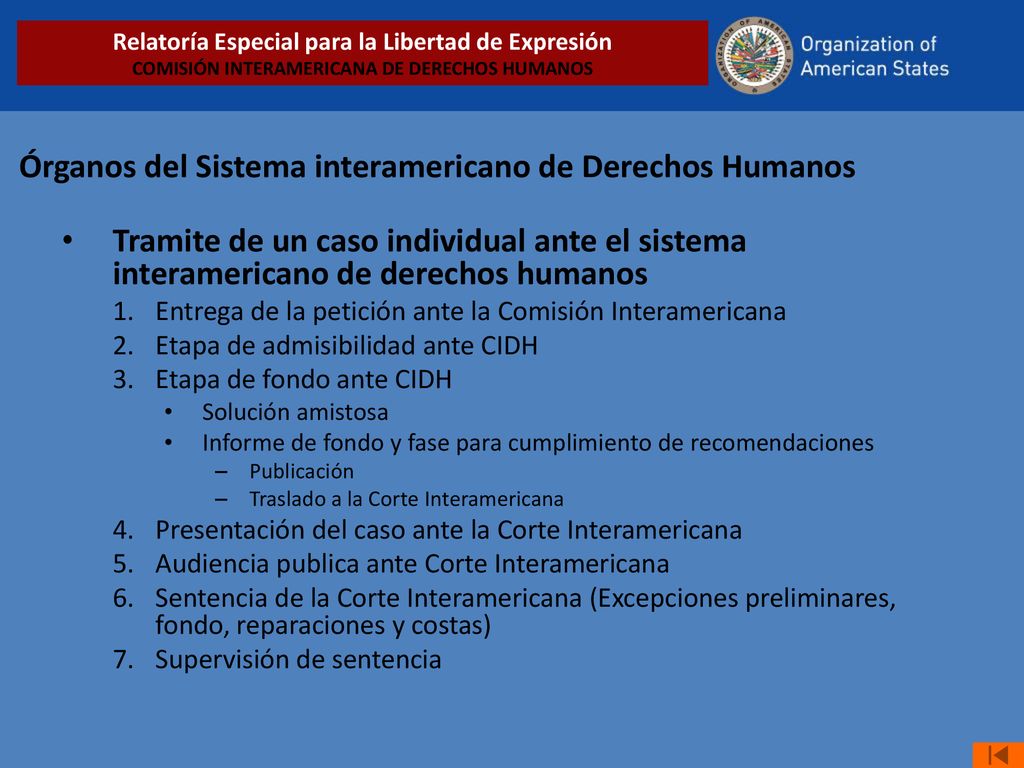 Relatoría Especial para la Libertad de Expresión
COMISIÓN INTERAMERICANA DE DERECHOS HUMANOS

ORGANIZATION OF AMERICAN STATES

Organization of American States

Órganos del Sistema interamericano de Derechos Humanos

• Tramite de un caso individual ante el sistema interamericano de derechos humanos
1. Entrega de la petición ante la Comisión Interamericana
2. Etapa de admisibilidad ante CIDH
3. Etapa de fondo ante CIDH
• Solución amistosa
• Informe de fondo y fase para cumplimiento de recomendaciones
– Publicación
– Traslado a la Corte Interamericana
4. Presentación del caso ante la Corte Interamericana
5. Audiencia publica ante Corte Interamericana
6. Sentencia de la Corte Interamericana (Excepciones preliminares, fondo, reparaciones y costas)
7. Supervisión de sentencia